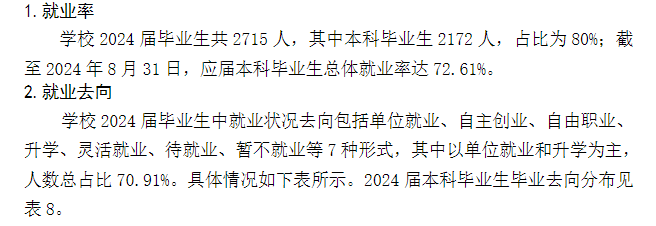 1. 就业率

学校 2024 届毕业生共 2715 人，其中本科毕业生 2172 人，占比为 80%；截至 2024 年 8 月 31 日，应届本科毕业生总体就业率达 72.61%。

2. 就业去向

学校 2024 届毕业生中就业状况去向包括单位就业、自主创业、自由职业、升学、灵活就业、待就业、暂不就业等 7 种形式，其中以单位就业和升学为主，人数总占比 70.91%。具体情况如下表所示。2024 届本科毕业生毕业去向分布见表 8。